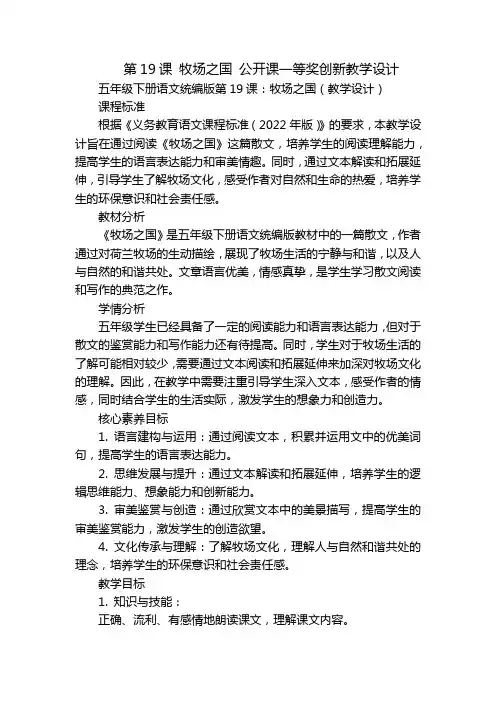 第 19 课 牧场之国 公开课一等奖创新教学设计

五年级下册语文统编版第 19 课：牧场之国（教学设计）

课程标准

根据《义务教育语文课程标准（2022 年版）》的要求，本教学设计旨在通过阅读《牧场之国》这篇散文，培养学生的阅读理解能力，提高学生的语言表达能力和审美情趣。同时，通过文本解读和拓展延伸，引导学生了解牧场文化，感受作者对自然和生命的热爱，培养学生的环保意识和社会责任感。

教材分析

《牧场之国》是五年级下册语文统编版教材中的一篇散文，作者通过对荷兰牧场的生动描绘，展现了牧场生活的宁静与和谐，以及人与自然的和谐共处。文章语言优美，情感真挚，是学生学习散文阅读和写作的典范之作。

学情分析

五年级学生已经具备了一定的阅读能力和语言表达能力，但对于散文的鉴赏能力和写作能力还有待提高。同时，学生对于牧场生活的了解可能相对较少，需要通过文本阅读和拓展延伸来加深对牧场文化的理解。因此，在教学中需要注重引导学生深入文本，感受作者的情感，同时结合学生的生活实际，激发学生的想象力和创造力。

核心素养目标

1. 语言建构与运用：通过阅读文本，积累并运用文中的优美词句，提高学生的语言表达能力。

2. 思维发展与提升：通过文本解读和拓展延伸，培养学生的逻辑思维能力、想象能力和创新能力。

3. 审美鉴赏与创造：通过欣赏文本中的美景描写，提高学生的审美鉴赏能力，激发学生的创造欲望。

4. 文化传承与理解：了解牧场文化，理解人与自然和谐共处的理念，培养学生的环保意识和社会责任感。

教学目标

1. 知识与技能：

正确、流利、有感情地朗读课文，理解课文内容。